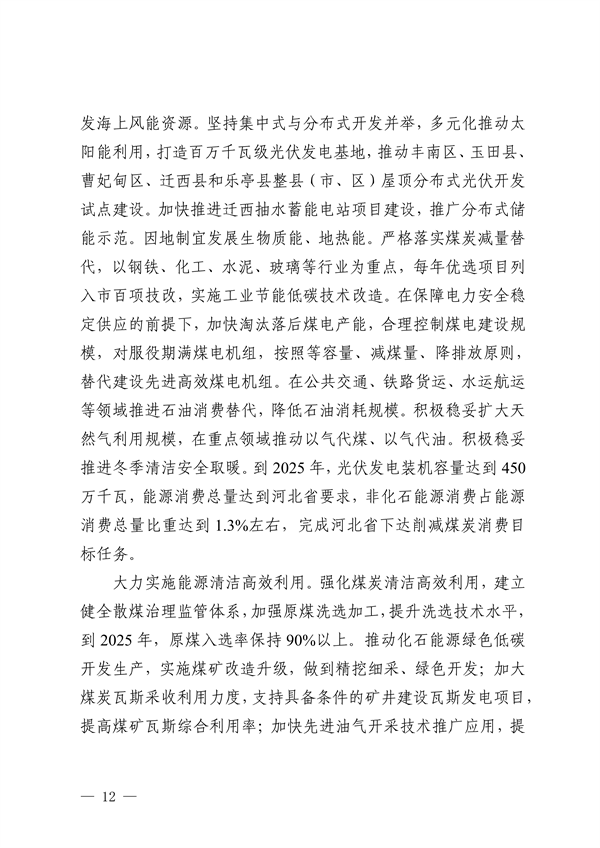 发海上风能资源。坚持集中式与分布式开发并举，多元化推动太阳能利用，打造百万千瓦级光伏发电基地，推动丰南区、玉田县、曹妃甸区、迁西县和乐亭县整县（市、区）屋顶分布式光伏开发试点建设。加快推进迁西抽水蓄能电站项目建设，推广分布式储能示范。因地制宜发展生物质能、地热能。严格落实煤炭减量替代，以钢铁、化工、水泥、玻璃等行业为重点，每年优选项目列入市百项技改，实施工业节能低碳技术改造。在保障电力安全稳定供应的前提下，加快淘汰落后煤电产能，合理控制煤电建设规模，对服役期满煤电机组，按照等容量、减煤量、降排放原则，替代建设先进高效煤电机组。在公共交通、铁路货运、水运航运等领域推进石油消费替代，降低石油消耗规模。积极稳妥扩大天然气利用规模，在重点领域推动以气代煤、以气代油。积极稳妥推进冬季清洁安全取暖。到 2025 年，光伏发电装机容量达到 450 万千瓦，能源消费总量达到河北省要求，非化石能源消费占能源消费总量比重达到 1.3%左右，完成河北省下达削减煤炭消费目标任务。

大力实施能源清洁高效利用。强化煤炭清洁高效利用，建立健全散煤治理监管体系，加强原煤洗选加工，提升洗选技术水平，到 2025 年，原煤入选率保持 90%以上。推动化石能源绿色低碳开发生产，实施煤矿改造升级，做到精挖细采、绿色开发；加大煤炭瓦斯采收利用力度，支持具备条件的矿井建设瓦斯发电项目，提高煤矿瓦斯综合利用率；加快先进油气开采技术推广应用，提

— 12 —